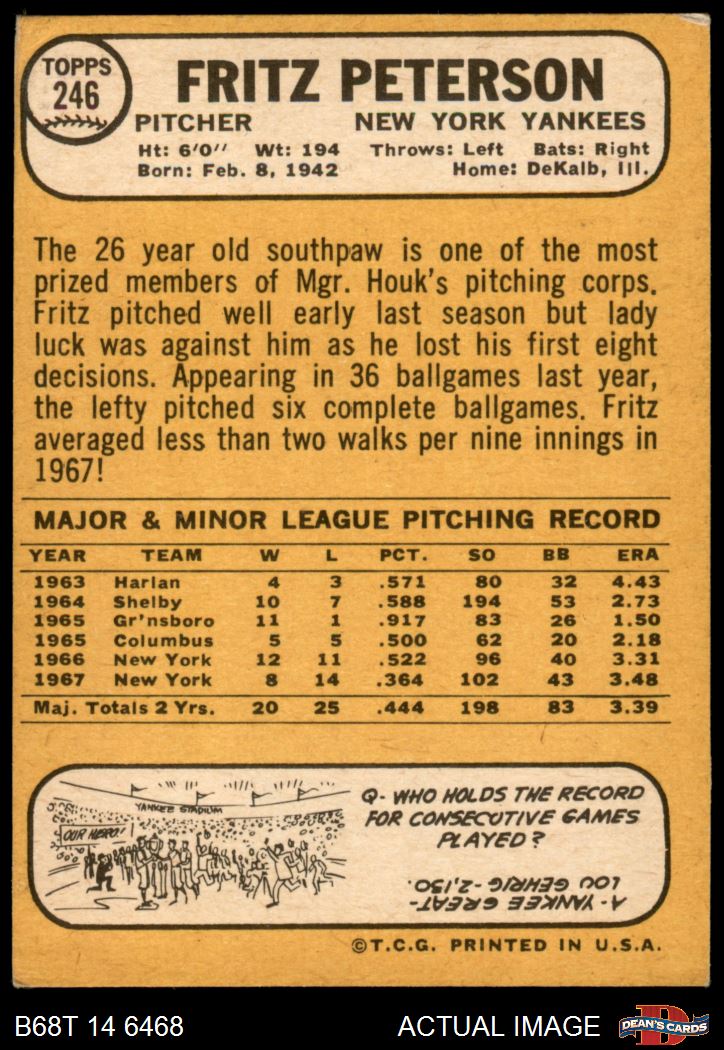 TOPPS 246

FRITZ PETERSON

PITCHER NEW YORK YANKEES

Ht: 6'0'' Wt: 194 Throws: Left Bats: Right
Born: Feb. 8, 1942 Home: DeKalb, Ill.

The 26 year old southpaw is one of the most prized members of Mgr. Houk's pitching corps. Fritz pitched well early last season but lady luck was against him as he lost his first eight decisions. Appearing in 36 ballgames last year, the lefty pitched six complete ballgames. Fritz averaged less than two walks per nine innings in 1967!

MAJOR & MINOR LEAGUE PITCHING RECORD

| YEAR | TEAM | W | L | PCT. | SO | BB | ERA |
|---|---|---|---|---|---|---|---|
| 1963 | Harlan | 4 | 3 | .571 | 80 | 32 | 4.43 |
| 1964 | Shelby | 10 | 7 | .588 | 194 | 53 | 2.73 |
| 1965 | Gr'nsboro | 11 | 1 | .917 | 83 | 26 | 1.50 |
| 1965 | Columbus | 5 | 5 | .500 | 62 | 20 | 2.18 |
| 1966 | New York | 12 | 11 | .522 | 96 | 40 | 3.31 |
| 1967 | New York | 8 | 14 | .364 | 102 | 43 | 3.48 |
| Maj. Totals 2 Yrs. | | 20 | 25 | .444 | 198 | 83 | 3.39 |

YANKEE STADIUM

OUR HERO!

Q- WHO HOLDS THE RECORD FOR CONSECUTIVE GAMES PLAYED?

A- YANKEE GREAT- LOU GEHRIG -2,130.

©T.C.G. PRINTED IN U.S.A.

B68T 14 6468

ACTUAL IMAGE

DEAN'S CARDS